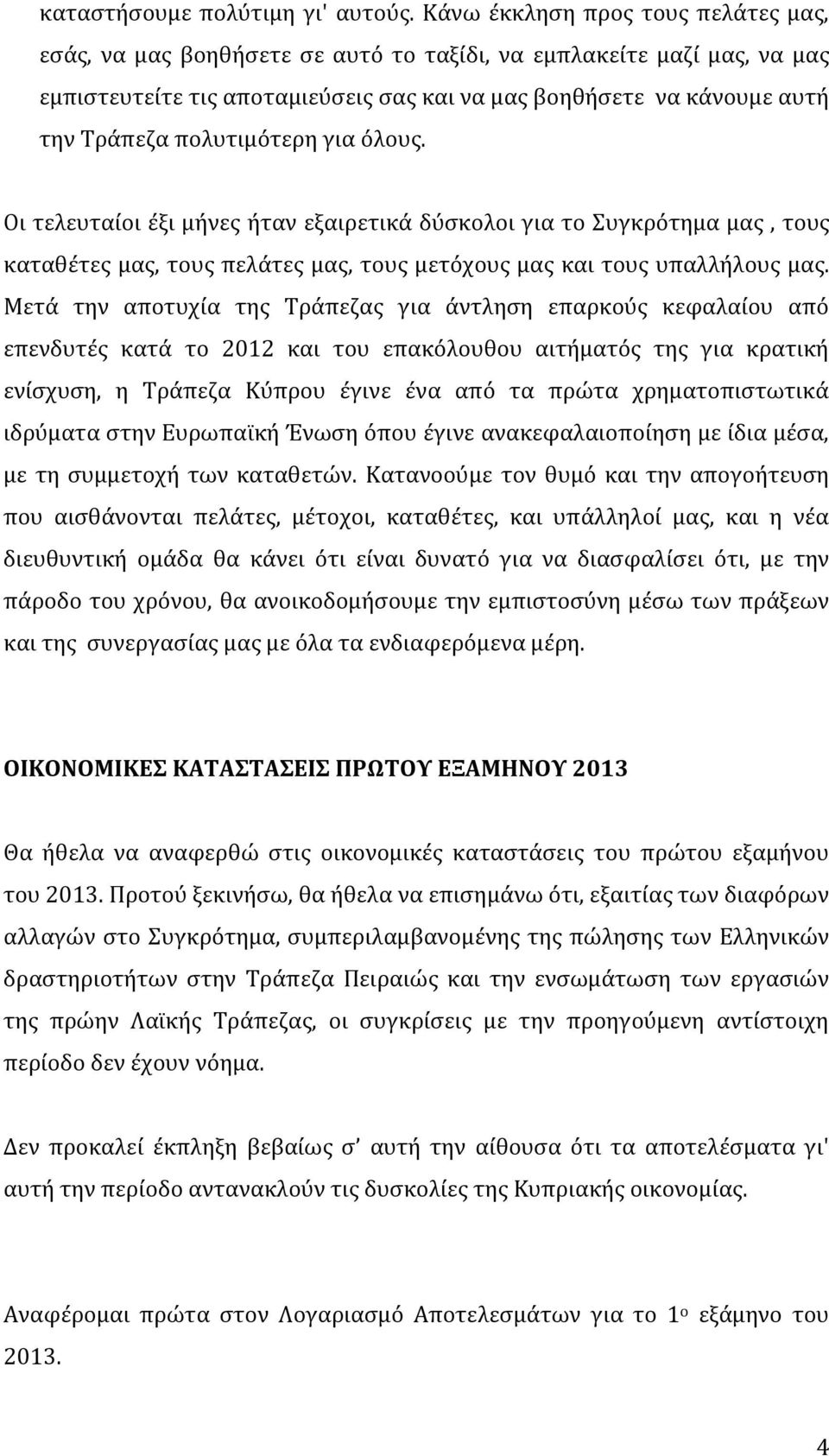 καταστήσουμε πολύτιμη γι' αυτούς. Κάνω έκκληση προς τους πελάτες μας, εσάς, να μας βοηθήσετε σε αυτό το ταξίδι, να εμπλακείτε μαζί μας, να μας εμπιστευτείτε τις αποταμιεύσεις σας και να μας βοηθήσετε να κάνουμε αυτή την Τράπεζα πολυτιμότερη για όλους.

Οι τελευταίοι έξι μήνες ήταν εξαιρετικά δύσκολοι για το Συγκρότημα μας , τους καταθέτες μας, τους πελάτες μας, τους μετόχους μας και τους υπαλλήλους μας. Μετά την αποτυχία της Τράπεζας για άντληση επαρκούς κεφαλαίου από επενδυτές κατά το 2012 και του επακόλουθου αιτήματός της για κρατική ενίσχυση, η Τράπεζα Κύπρου έγινε ένα από τα πρώτα χρηματοπιστωτικά ιδρύματα στην Ευρωπαϊκή Ένωση όπου έγινε ανακεφαλαιοποίηση με ίδια μέσα, με τη συμμετοχή των καταθετών. Κατανοούμε τον θυμό και την απογοήτευση που αισθάνονται πελάτες, μέτοχοι, καταθέτες, και υπάλληλοί μας, και η νέα διευθυντική ομάδα θα κάνει ότι είναι δυνατό για να διασφαλίσει ότι, με την πάροδο του χρόνου, θα ανοικοδομήσουμε την εμπιστοσύνη μέσω των πράξεων και της συνεργασίας μας με όλα τα ενδιαφερόμενα μέρη.

ΟΙΚΟΝΟΜΙΚΕΣ ΚΑΤΑΣΤΑΣΕΙΣ ΠΡΩΤΟΥ ΕΞΑΜΗΝΟΥ 2013

Θα ήθελα να αναφερθώ στις οικονομικές καταστάσεις του πρώτου εξαμήνου του 2013. Προτού ξεκινήσω, θα ήθελα να επισημάνω ότι, εξαιτίας των διαφόρων αλλαγών στο Συγκρότημα, συμπεριλαμβανομένης της πώλησης των Ελληνικών δραστηριοτήτων στην Τράπεζα Πειραιώς και την ενσωμάτωση των εργασιών της πρώην Λαϊκής Τράπεζας, οι συγκρίσεις με την προηγούμενη αντίστοιχη περίοδο δεν έχουν νόημα.

Δεν προκαλεί έκπληξη βεβαίως σ' αυτή την αίθουσα ότι τα αποτελέσματα γι' αυτή την περίοδο αντανακλούν τις δυσκολίες της Κυπριακής οικονομίας.

Αναφέρομαι πρώτα στον Λογαριασμό Αποτελεσμάτων για το 1ο εξάμηνο του 2013.

4